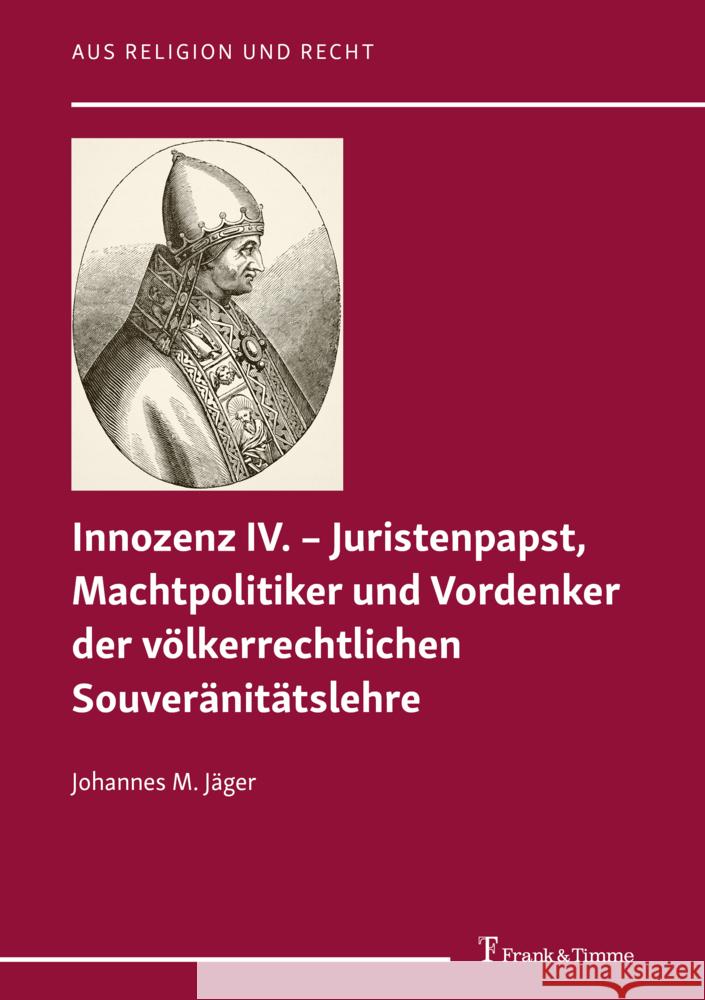 AUS RELIGION UND RECHT

Innozenz IV. – Juristenpapst, Machtpolitiker und Vordenker der völkerrechtlichen Souveränitätslehre

Johannes M. Jäger

Frank & Timme